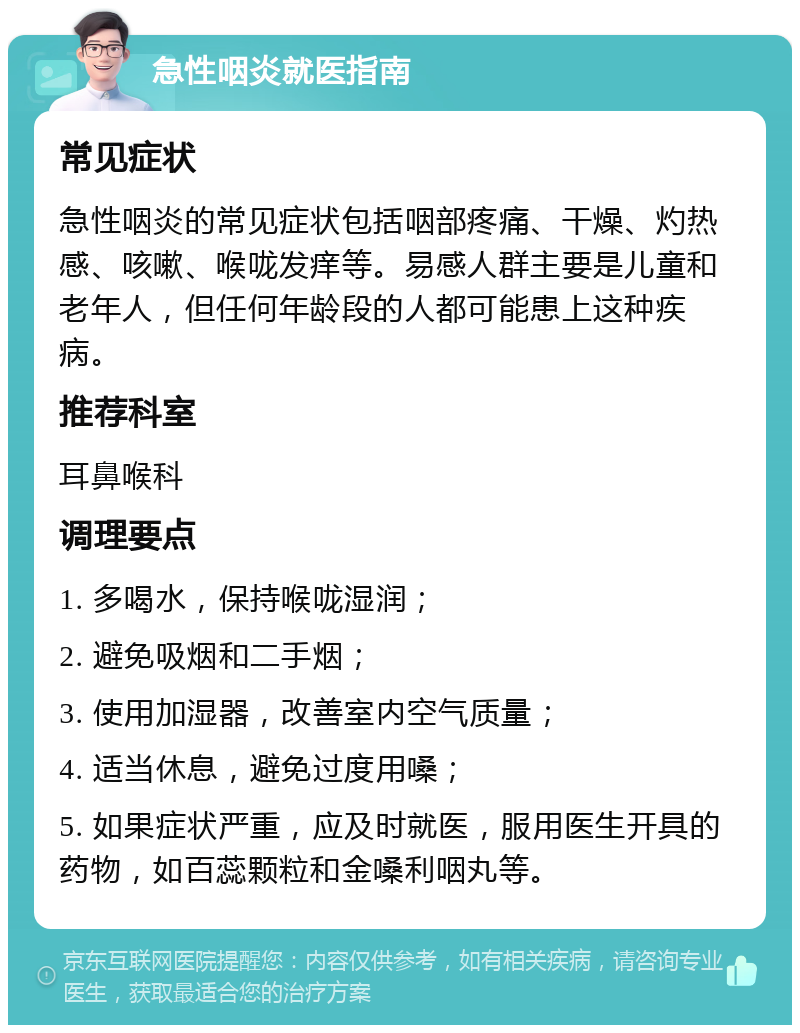 急性咽炎就医指南

常见症状

急性咽炎的常见症状包括咽部疼痛、干燥、灼热感、咳嗽、喉咙发痒等。易感人群主要是儿童和老年人，但任何年龄段的人都可能患上这种疾病。

推荐科室

耳鼻喉科

调理要点

1. 多喝水，保持喉咙湿润；

2. 避免吸烟和二手烟；

3. 使用加湿器，改善室内空气质量；

4. 适当休息，避免过度用嗓；

5. 如果症状严重，应及时就医，服用医生开具的药物，如百蕊颗粒和金嗓利咽丸等。

京东互联网医院提醒您：内容仅供参考，如有相关疾病，请咨询专业医生，获取最适合您的治疗方案